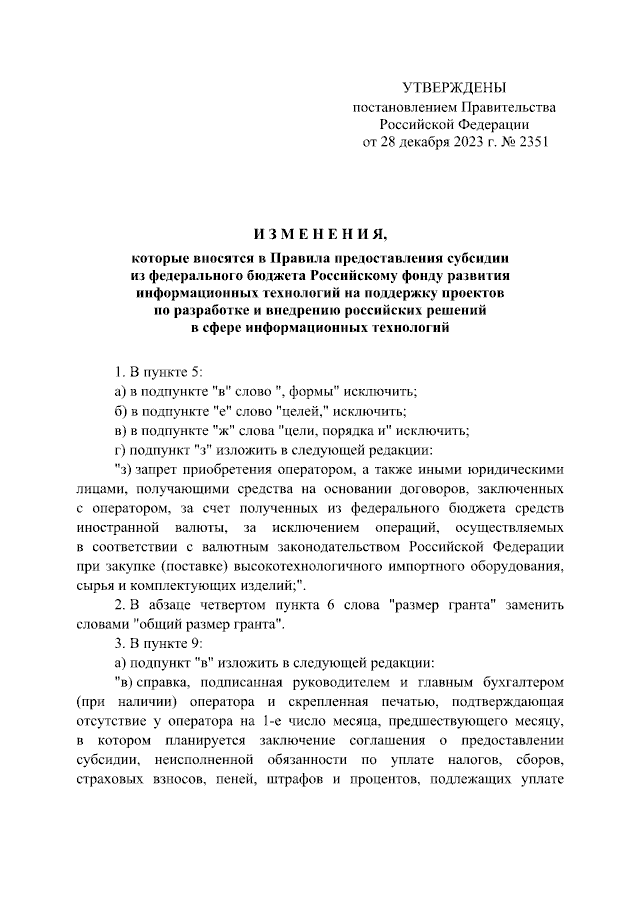 УТВЕРЖДЕНЫ
постановлением Правительства
Российской Федерации
от 28 декабря 2023 г. № 2351

ИЗМЕНЕНИЯ,

которые вносятся в Правила предоставления субсидии из федерального бюджета Российскому фонду развития информационных технологий на поддержку проектов по разработке и внедрению российских решений в сфере информационных технологий

1. В пункте 5:
а) в подпункте "в" слово ", формы" исключить;
б) в подпункте "е" слово "целей," исключить;
в) в подпункте "ж" слова "цели, порядка и" исключить;
г) подпункт "з" изложить в следующей редакции:
"з) запрет приобретения оператором, а также иными юридическими лицами, получающими средства на основании договоров, заключенных с оператором, за счет полученных из федерального бюджета средств иностранной валюты, за исключением операций, осуществляемых в соответствии с валютным законодательством Российской Федерации при закупке (поставке) высокотехнологичного импортного оборудования, сырья и комплектующих изделий;".
2. В абзаце четвертом пункта 6 слова "размер гранта" заменить словами "общий размер гранта".
3. В пункте 9:
а) подпункт "в" изложить в следующей редакции:
"в) справка, подписанная руководителем и главным бухгалтером (при наличии) оператора и скрепленная печатью, подтверждающая отсутствие у оператора на 1-е число месяца, предшествующего месяцу, в котором планируется заключение соглашения о предоставлении субсидии, неисполненной обязанности по уплате налогов, сборов, страховых взносов, пеней, штрафов и процентов, подлежащих уплате